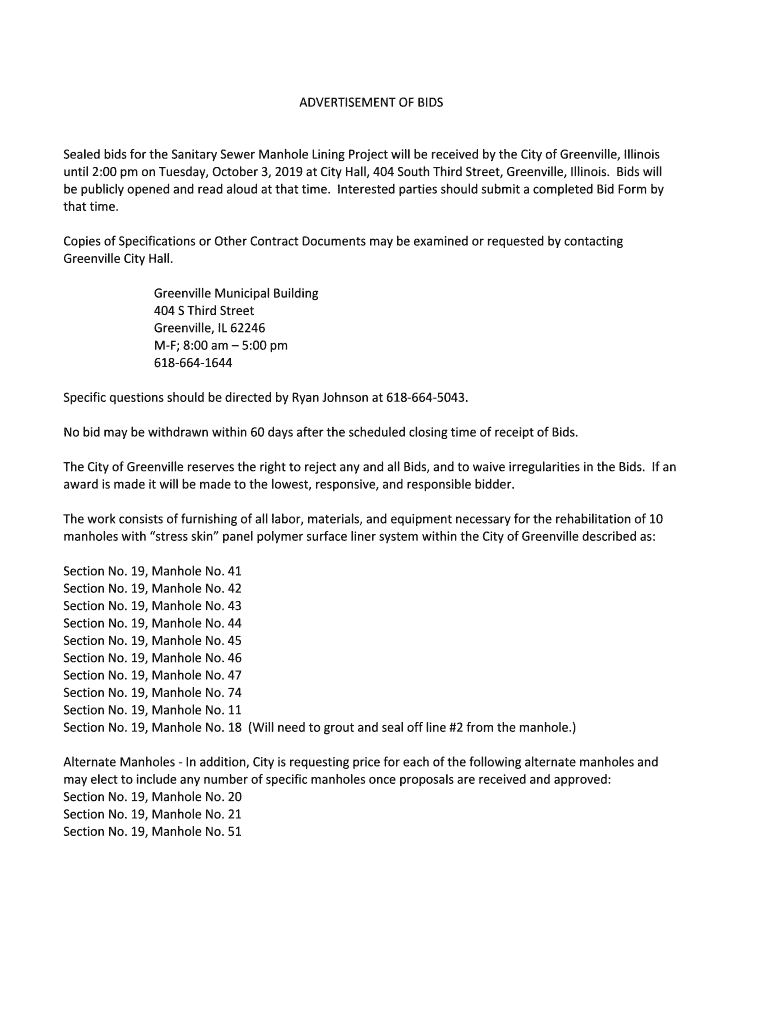 ADVERTISEMENT OF BIDS

Sealed bids for the Sanitary Sewer Manhole Lining Project will be received by the City of Greenville, Illinois until 2:00 pm on Tuesday, October 3, 2019 at City Hall, 404 South Third Street, Greenville, Illinois. Bids will be publicly opened and read aloud at that time. Interested parties should submit a completed Bid Form by that time.

Copies of Specifications or Other Contract Documents may be examined or requested by contacting Greenville City Hall.

Greenville Municipal Building
404 S Third Street
Greenville, IL 62246
M-F; 8:00 am – 5:00 pm
618-664-1644

Specific questions should be directed by Ryan Johnson at 618-664-5043.

No bid may be withdrawn within 60 days after the scheduled closing time of receipt of Bids.

The City of Greenville reserves the right to reject any and all Bids, and to waive irregularities in the Bids. If an award is made it will be made to the lowest, responsive, and responsible bidder.

The work consists of furnishing of all labor, materials, and equipment necessary for the rehabilitation of 10 manholes with "stress skin" panel polymer surface liner system within the City of Greenville described as:

Section No. 19, Manhole No. 41
Section No. 19, Manhole No. 42
Section No. 19, Manhole No. 43
Section No. 19, Manhole No. 44
Section No. 19, Manhole No. 45
Section No. 19, Manhole No. 46
Section No. 19, Manhole No. 47
Section No. 19, Manhole No. 74
Section No. 19, Manhole No. 11
Section No. 19, Manhole No. 18 (Will need to grout and seal off line #2 from the manhole.)

Alternate Manholes - In addition, City is requesting price for each of the following alternate manholes and may elect to include any number of specific manholes once proposals are received and approved:
Section No. 19, Manhole No. 20
Section No. 19, Manhole No. 21
Section No. 19, Manhole No. 51